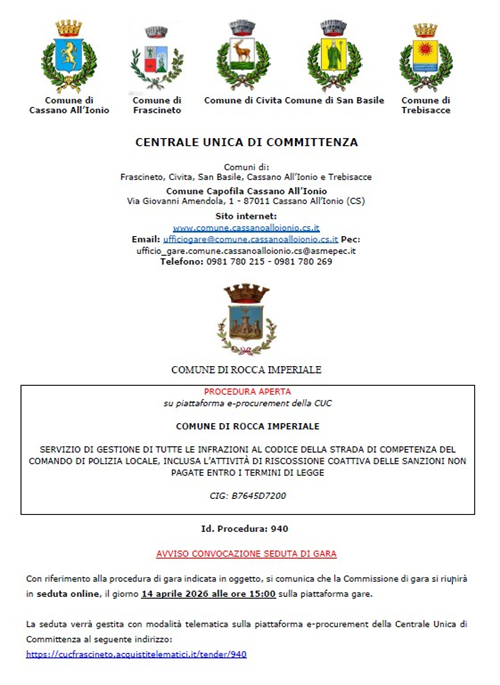 Comune di Cassano All'Ionio

Comune di Frascineto

Comune di Civita

Comune di San Basile

Comune di Trebisacce

CENTRALE UNICA DI COMMITTENZA

Comuni di:
Frascineto, Civita, San Basile, Cassano All'Ionio e Trebisacce
Comune Capofila Cassano All'Ionio
Via Giovanni Amendola, 1 - 87011 Cassano All'Ionio (CS)
Sito internet:
www.comune.cassanoalloionio.cs.it
Email: ufficiogare@comune.cassanoalloionio.cs.it Pec: ufficio_gare.comune.cassanoalloionio.cs@asmepec.it
Telefono: 0981 780 215 - 0981 780 269

COMUNE DI ROCCA IMPERIALE

PROCEDURA APERTA
su piattaforma e-procurement della CUC

COMUNE DI ROCCA IMPERIALE

SERVIZIO DI GESTIONE DI TUTTE LE INFRAZIONI AL CODICE DELLA STRADA DI COMPETENZA DEL COMANDO DI POLIZIA LOCALE, INCLUSA L'ATTIVITÀ DI RISCOSSIONE COATTIVA DELLE SANZIONI NON PAGATE ENTRO I TERMINI DI LEGGE

CIG: B7645D7200

Id. Procedura: 940

AVVISO CONVOCAZIONE SEDUTA DI GARA

Con riferimento alla procedura di gara indicata in oggetto, si comunica che la Commissione di gara si riunirà in seduta online, il giorno 14 aprile 2026 alle ore 15:00 sulla piattaforma gare.

La seduta verrà gestita con modalità telematica sulla piattaforma e-procurement della Centrale Unica di Committenza al seguente indirizzo:
https://cucfrascineto.acquistitelematici.it/tender/940